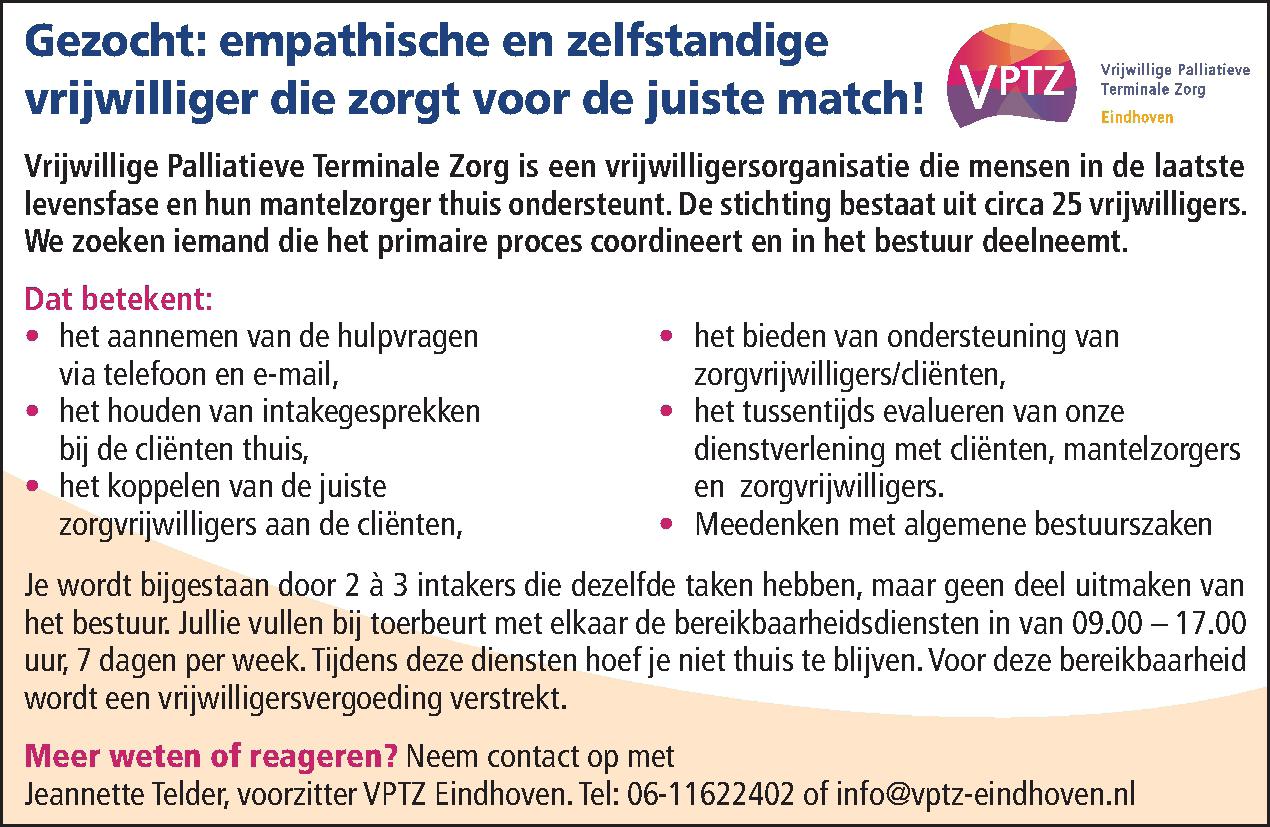 Gezocht: empathische en zelfstandige vrijwilliger die zorgt voor de juiste match!

VPTZ
Vrijwillige Palliatieve
Terminale Zorg
Eindhoven

Vrijwillige Palliatieve Terminale Zorg is een vrijwilligersorganisatie die mensen in de laatste levensfase en hun mantelzorger thuis ondersteunt. De stichting bestaat uit circa 25 vrijwilligers. We zoeken iemand die het primaire proces coordineert en in het bestuur deelneemt.

Dat betekent:
• het aannemen van de hulpvragen via telefoon en e-mail,
• het houden van intakegesprekken bij de cliënten thuis,
• het koppelen van de juiste zorgvrijwilligers aan de cliënten,
• het bieden van ondersteuning van zorgvrijwilligers/cliënten,
• het tussentijds evalueren van onze dienstverlening met cliënten, mantelzorgers en zorgvrijwilligers.
• Meedenken met algemene bestuurszaken

Je wordt bijgestaan door 2 à 3 intakers die dezelfde taken hebben, maar geen deel uitmaken van het bestuur. Jullie vullen bij toerbeurt met elkaar de bereikbaarheidsdiensten in van 09.00 – 17.00 uur, 7 dagen per week. Tijdens deze diensten hoef je niet thuis te blijven. Voor deze bereikbaarheid wordt een vrijwilligersvergoeding verstrekt.

Meer weten of reageren? Neem contact op met Jeannette Telder, voorzitter VPTZ Eindhoven. Tel: 06-11622402 of info@vptz-eindhoven.nl